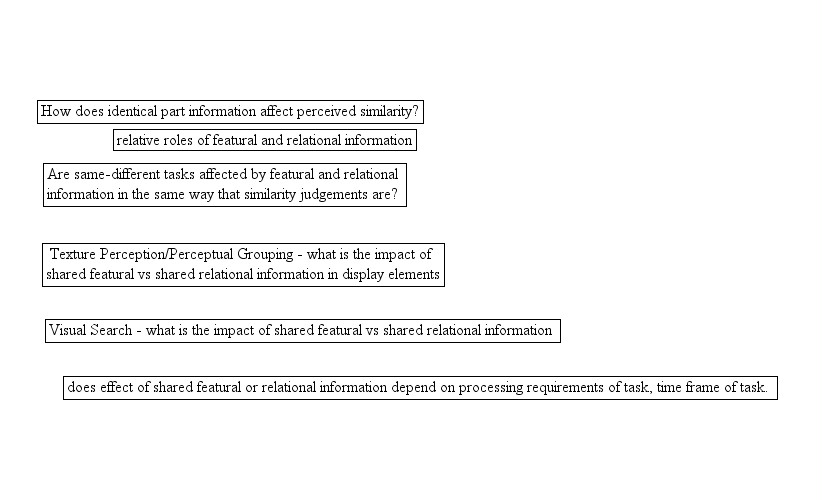 How does identical part information affect perceived similarity?

relative roles of featural and relational information

Are same-different tasks affected by featural and relational information in the same way that similarity judgements are?

Texture Perception/Perceptual Grouping - what is the impact of shared featural vs shared relational information in display elements

Visual Search - what is the impact of shared featural vs shared relational information

does effect of shared featural or relational information depend on processing requirements of task, time frame of task.